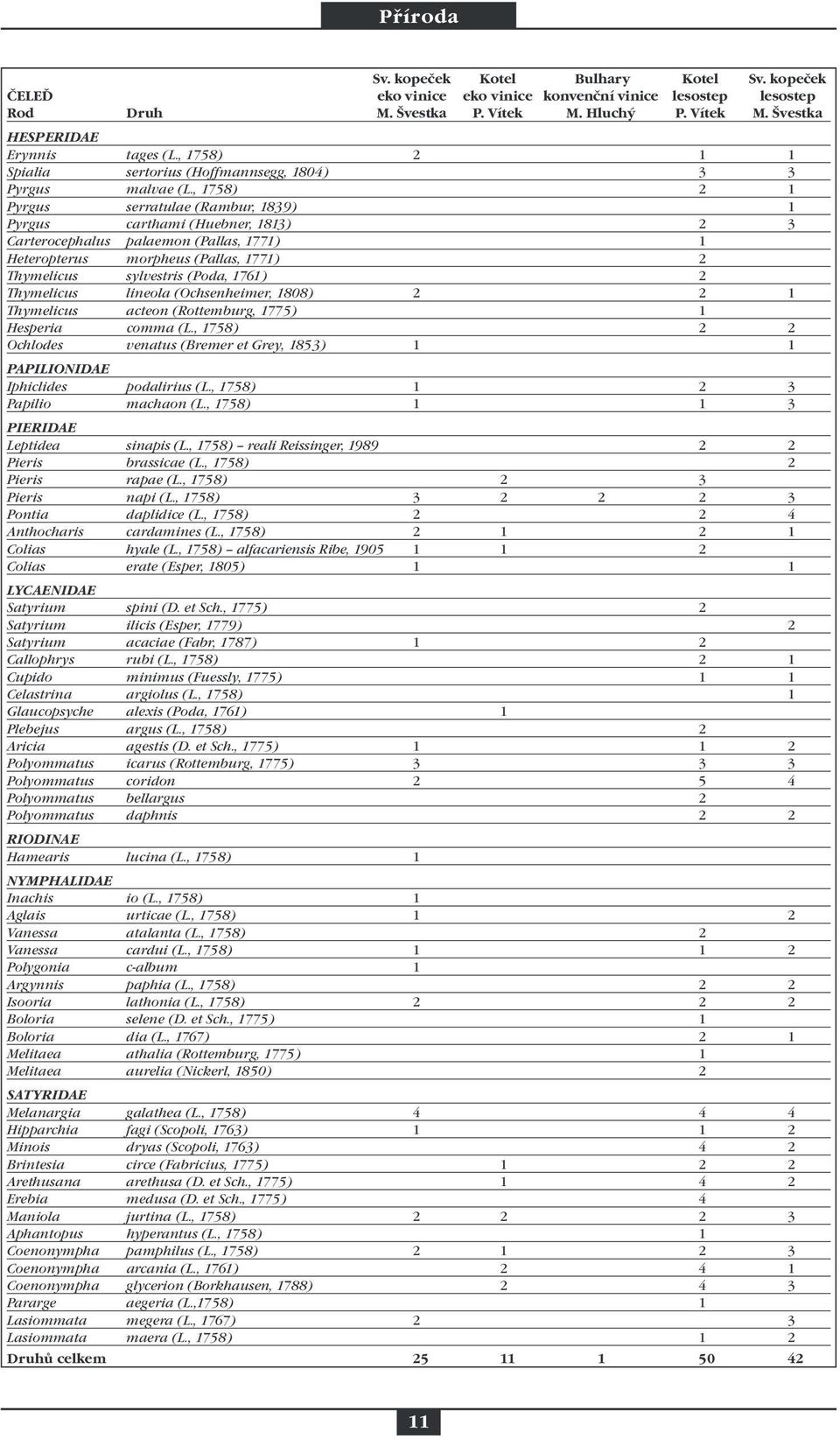 Příroda

| ČELEĎ Rod | Druh | Sv. kopeček eko vinice M. Švestka | Kotel eko vinice P. Vítek | Bulhary konvenční vinice M. Hluchý | Kotel lesostep P. Vítek | Sv. kopeček lesostep M. Švestka |
|---|---|---|---|---|---|---|
| HESPERIDAE | | | | | | |
| Erynnis | tages (L., 1758) | 2 | | | 1 | 1 |
| Spialia | sertorius (Hoffmannsegg, 1804) | | | | 3 | 3 |
| Pyrgus | malvae (L., 1758) | | | | 2 | 1 |
| Pyrgus | serratulae (Rambur, 1839) | | | | | 1 |
| Pyrgus | carthami (Huebner, 1813) | | | | 2 | 3 |
| Carterocephalus | palaemon (Pallas, 1771) | | | | 1 | |
| Heteropterus | morpheus (Pallas, 1771) | | | | 2 | |
| Thymelicus | sylvestris (Poda, 1761) | | | | 2 | |
| Thymelicus | lineola (Ochsenheimer, 1808) | 2 | | | 2 | 1 |
| Thymelicus | acteon (Rottemburg, 1775) | | | | 1 | |
| Hesperia | comma (L., 1758) | | | | 2 | 2 |
| Ochlodes | venatus (Bremer et Grey, 1853) | 1 | | | | 1 |
| PAPILIONIDAE | | | | | | |
| Iphiclides | podalirius (L., 1758) | 1 | | | 2 | 3 |
| Papilio | machaon (L., 1758) | 1 | | | 1 | 3 |
| PIERIDAE | | | | | | |
| Leptidea | sinapis (L., 1758) – reali Reissinger, 1989 | | | | 2 | 2 |
| Pieris | brassicae (L., 1758) | | | | | 2 |
| Pieris | rapae (L., 1758) | | 2 | | 3 | |
| Pieris | napi (L., 1758) | 3 | 2 | 2 | 2 | 3 |
| Pontia | daplidice (L., 1758) | 2 | | | 2 | 4 |
| Anthocharis | cardamines (L., 1758) | 2 | 1 | | 2 | 1 |
| Colias | hyale (L., 1758) – alfacariensis Ribe, 1905 | 1 | 1 | | 2 | |
| Colias | erate (Esper, 1805) | 1 | | | | 1 |
| LYCAENIDAE | | | | | | |
| Satyrium | spini (D. et Sch., 1775) | | | | 2 | |
| Satyrium | ilicis (Esper, 1779) | | | | | 2 |
| Satyrium | acaciae (Fabr, 1787) | 1 | | | 2 | |
| Callophrys | rubi (L., 1758) | | | | 2 | 1 |
| Cupido | minimus (Fuessly, 1775) | | | | 1 | 1 |
| Celastrina | argiolus (L., 1758) | | | | | 1 |
| Glaucopsyche | alexis (Poda, 1761) | | 1 | | | |
| Plebejus | argus (L., 1758) | | | | 2 | |
| Aricia | agestis (D. et Sch., 1775) | 1 | | | 1 | 2 |
| Polyommatus | icarus (Rottemburg, 1775) | 3 | | | 3 | 3 |
| Polyommatus | coridon | 2 | | | 5 | 4 |
| Polyommatus | bellargus | | | | 2 | |
| Polyommatus | daphnis | | | | 2 | 2 |
| RIODINAE | | | | | | |
| Hamearis | lucina (L., 1758) | 1 | | | | |
| NYMPHALIDAE | | | | | | |
| Inachis | io (L., 1758) | 1 | | | | |
| Aglais | urticae (L., 1758) | 1 | | | | 2 |
| Vanessa | atalanta (L., 1758) | | | | 2 | |
| Vanessa | cardui (L., 1758) | 1 | | | 1 | 2 |
| Polygonia | c-album | 1 | | | | |
| Argynnis | paphia (L., 1758) | | | | 2 | 2 |
| Isooria | lathonia (L., 1758) | 2 | | | 2 | 2 |
| Boloria | selene (D. et Sch., 1775) | | | | 1 | |
| Boloria | dia (L., 1767) | | | | 2 | 1 |
| Melitaea | athalia (Rottemburg, 1775) | | | | 1 | |
| Melitaea | aurelia (Nickerl, 1850) | | | | 2 | |
| SATYRIDAE | | | | | | |
| Melanargia | galathea (L., 1758) | 4 | | | 4 | 4 |
| Hipparchia | fagi (Scopoli, 1763) | 1 | | | 1 | 2 |
| Minois | dryas (Scopoli, 1763) | | | | 4 | 2 |
| Brintesia | circe (Fabricius, 1775) | | 1 | | 2 | 2 |
| Arethusana | arethusa (D. et Sch., 1775) | | 1 | | 4 | 2 |
| Erebia | medusa (D. et Sch., 1775) | | | | 4 | |
| Maniola | jurtina (L., 1758) | 2 | 2 | | 2 | 3 |
| Aphantopus | hyperantus (L., 1758) | | | | 1 | |
| Coenonympha | pamphilus (L., 1758) | 2 | 1 | | 2 | 3 |
| Coenonympha | arcania (L., 1761) | | 2 | | 4 | 1 |
| Coenonympha | glycerion (Borkhausen, 1788) | | 2 | | 4 | 3 |
| Pararge | aegeria (L.,1758) | | | | 1 | |
| Lasiommata | megera (L., 1767) | 2 | | | | 3 |
| Lasiommata | maera (L., 1758) | | | | 1 | 2 |
| Druhů celkem | | 25 | 11 | 1 | 50 | 42 |

11